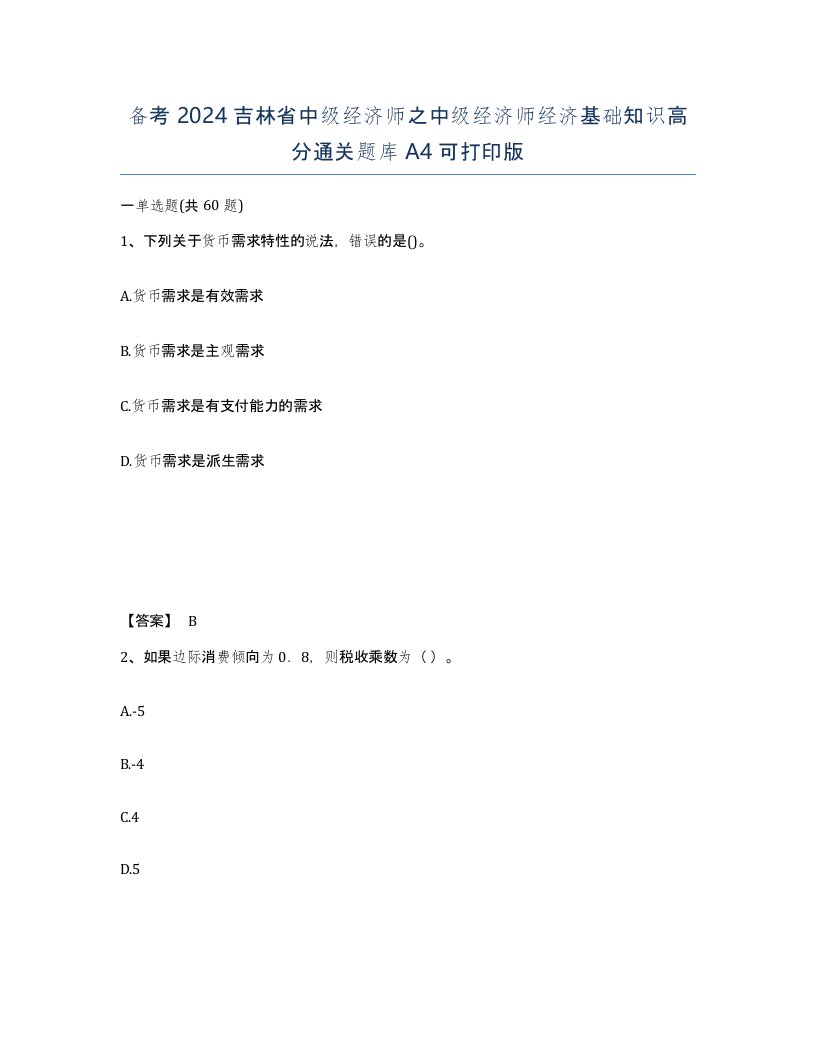 备考 2024 吉林省中级经济师之中级经济师经济基础知识高分通关题库 A4 可打印版

一单选题(共 60 题)

1、下列关于货币需求特性的说法，错误的是()。

A.货币需求是有效需求

B.货币需求是主观需求

C.货币需求是有支付能力的需求

D.货币需求是派生需求

【答案】 B

2、如果边际消费倾向为 0．8，则税收乘数为（ ）。

A.-5

B.-4

C.4

D.5